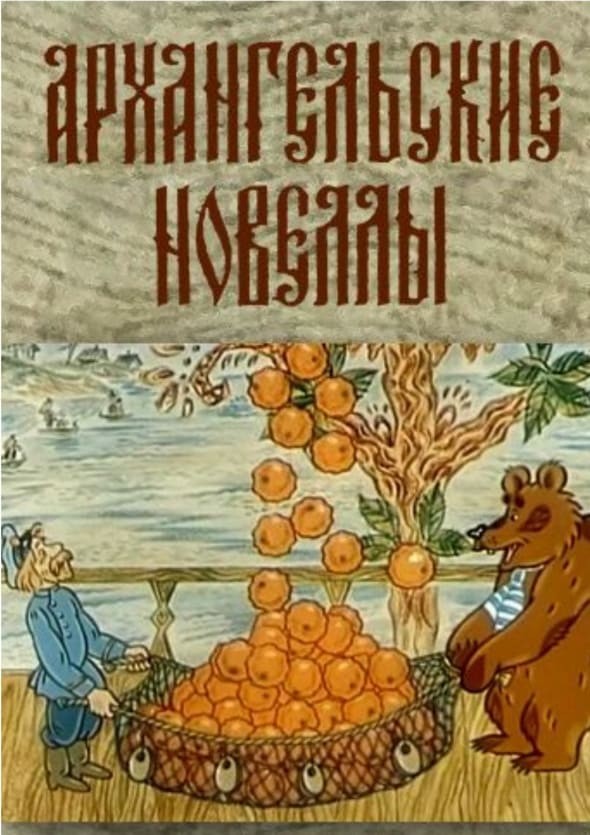 АРХАНГЕЛЬСКИЕ НОВЕЛЛЫ